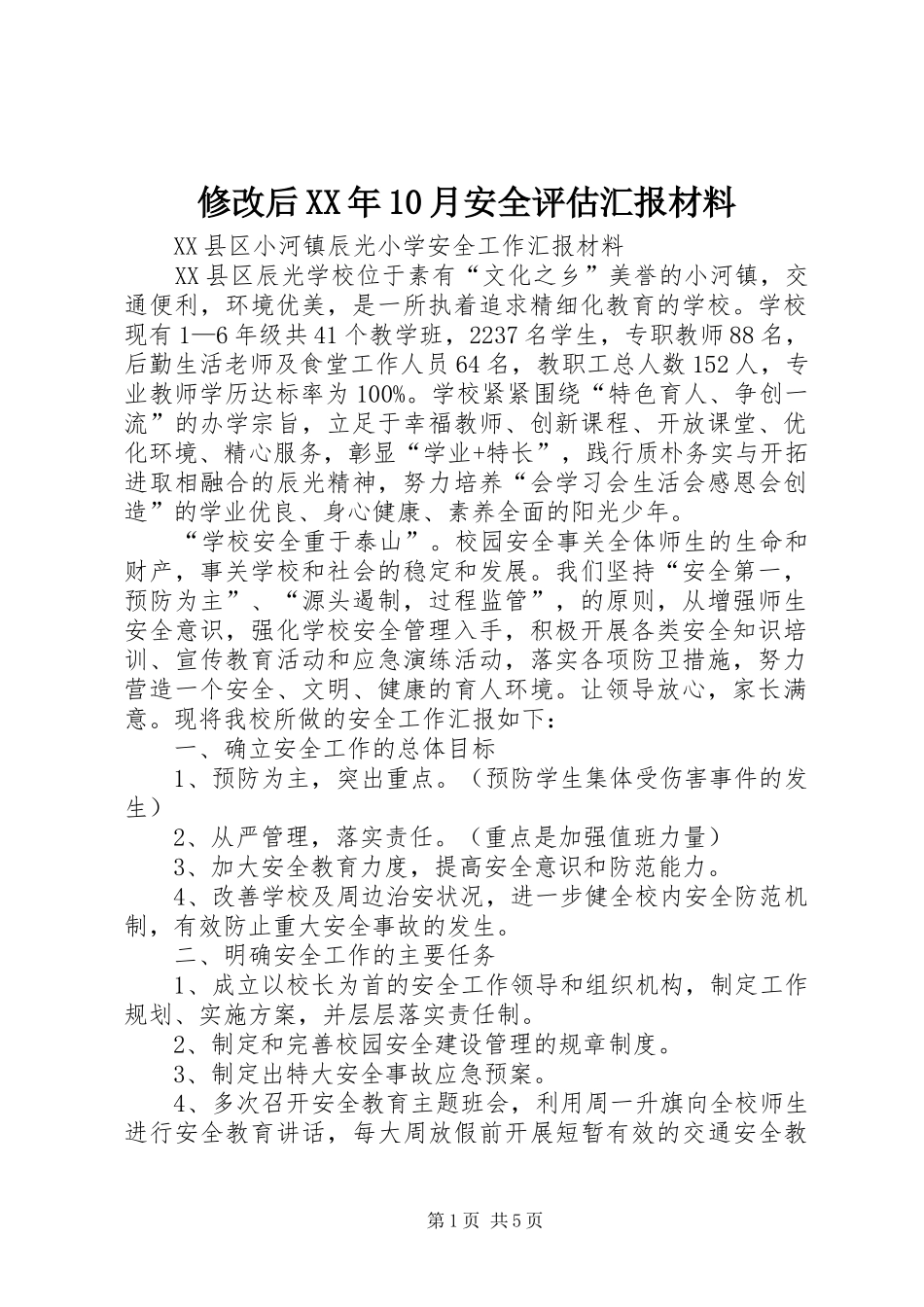 修改后XX年10月安全评估汇报材料

XX县区小河镇辰光小学安全工作汇报材料

XX县区辰光学校位于素有“文化之乡”美誉的小河镇，交通便利，环境优美，是一所执着追求精细化教育的学校。学校现有1—6年级共41个教学班，2237名学生，专职教师88名，后勤生活老师及食堂工作人员64名，教职工总人数152人，专业教师学历达标率为100%。学校紧紧围绕“特色育人、争创一流”的办学宗旨，立足于幸福教师、创新课程、开放课堂、优化环境、精心服务，彰显“学业+特长”，践行质朴务实与开拓进取相融合的辰光精神，努力培养“会学习会生活会感恩会创造”的学业优良、身心健康、素养全面的阳光少年。

“学校安全重于泰山”。校园安全事关全体师生的生命和财产，事关学校和社会的稳定和发展。我们坚持“安全第一，预防为主”、“源头遏制，过程监管”，的原则，从增强师生安全意识，强化学校安全管理入手，积极开展各类安全知识培训、宣传教育活动和应急演练活动，落实各项防卫措施，努力营造一个安全、文明、健康的育人环境。让领导放心，家长满意。现将我校所做的安全工作汇报如下：

一、确立安全工作的总体目标

1、预防为主，突出重点。（预防学生集体受伤害事件的发生）

2、从严管理，落实责任。（重点是加强值班力量）

3、加大安全教育力度，提高安全意识和防范能力。

4、改善学校及周边治安状况，进一步健全校内安全防范机制，有效防止重大安全事故的发生。

二、明确安全工作的主要任务

1、成立以校长为首的安全工作领导和组织机构，制定工作规划、实施方案，并层层落实责任制。

2、制定和完善校园安全建设管理的规章制度。

3、制定出特大安全事故应急预案。

4、多次召开安全教育主题班会，利用周一升旗向全校师生进行安全教育讲话，每大周放假前开展短暂有效的交通安全教

第1页 共5页